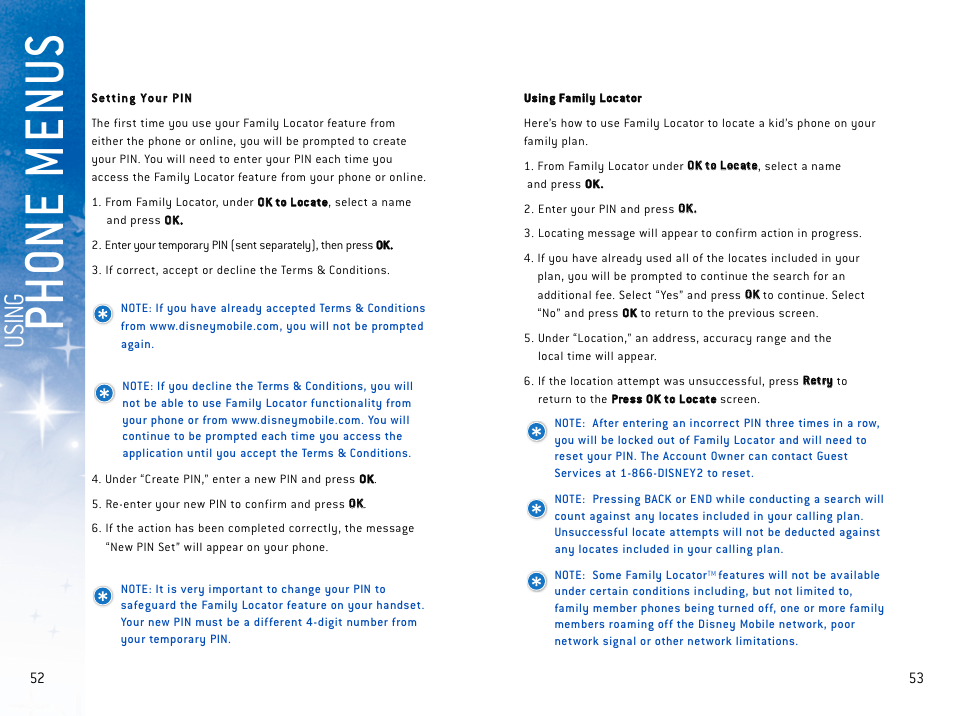 USING PHONE MENUS

Setting Your PIN

The first time you use your Family Locator feature from either the phone or online, you will be prompted to create your PIN. You will need to enter your PIN each time you access the Family Locator feature from your phone or online.

1. From Family Locator, under OK to Locate, select a name and press OK.

2. Enter your temporary PIN (sent separately), then press OK.

3. If correct, accept or decline the Terms & Conditions.

NOTE: If you have already accepted Terms & Conditions from www.disneymobile.com, you will not be prompted again.

NOTE: If you decline the Terms & Conditions, you will not be able to use Family Locator functionality from your phone or from www.disneymobile.com. You will continue to be prompted each time you access the application until you accept the Terms & Conditions.

4. Under "Create PIN," enter a new PIN and press OK.

5. Re-enter your new PIN to confirm and press OK.

6. If the action has been completed correctly, the message "New PIN Set" will appear on your phone.

NOTE: It is very important to change your PIN to safeguard the Family Locator feature on your handset. Your new PIN must be a different 4-digit number from your temporary PIN.

52

Using Family Locator

Here's how to use Family Locator to locate a kid's phone on your family plan.

1. From Family Locator under OK to Locate, select a name and press OK.

2. Enter your PIN and press OK.

3. Locating message will appear to confirm action in progress.

4. If you have already used all of the locates included in your plan, you will be prompted to continue the search for an additional fee. Select "Yes" and press OK to continue. Select "No" and press OK to return to the previous screen.

5. Under "Location," an address, accuracy range and the local time will appear.

6. If the location attempt was unsuccessful, press Retry to return to the Press OK to Locate screen.

NOTE: After entering an incorrect PIN three times in a row, you will be locked out of Family Locator and will need to reset your PIN. The Account Owner can contact Guest Services at 1-866-DISNEY2 to reset.

NOTE: Pressing BACK or END while conducting a search will count against any locates included in your calling plan. Unsuccessful locate attempts will not be deducted against any locates included in your calling plan.

NOTE: Some Family Locator™ features will not be available under certain conditions including, but not limited to, family member phones being turned off, one or more family members roaming off the Disney Mobile network, poor network signal or other network limitations.

53